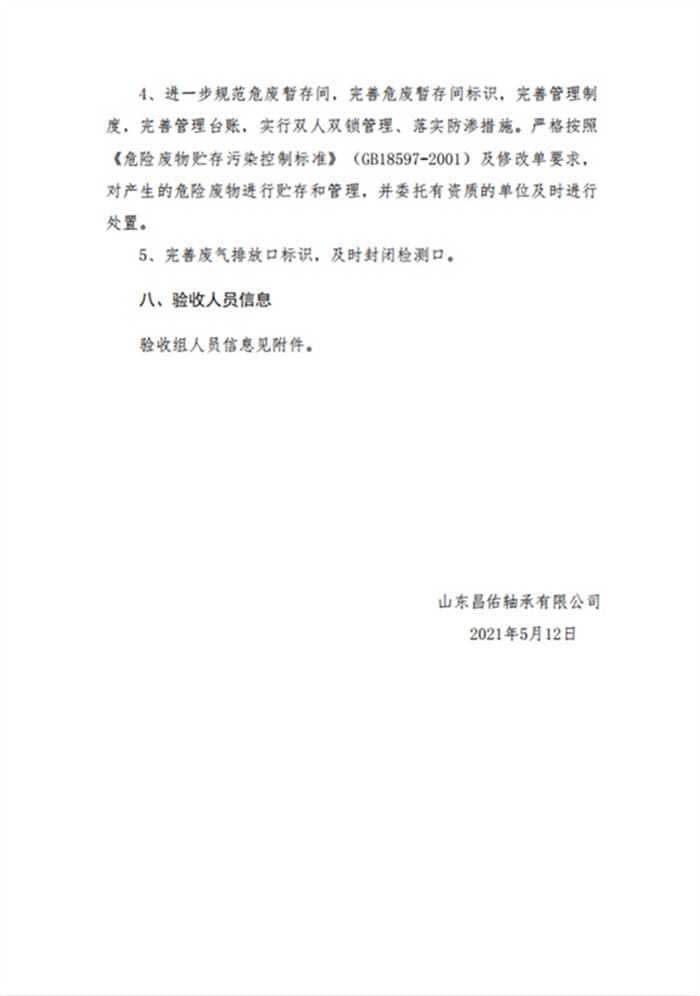 4、进一步规范危废暂存间，完善危废暂存间标识，完善管理制度，完善管理台账，实行双人双锁管理、落实防渗措施。严格按照《危险废物贮存污染控制标准》（GB18597-2001）及修改单要求，对产生的危险废物进行贮存和管理，并委托有资质的单位及时进行处置。

5、完善废气排放口标识，及时封闭检测口。

八、验收人员信息

验收组人员信息见附件。

山东昌佑轴承有限公司
2021年5月12日